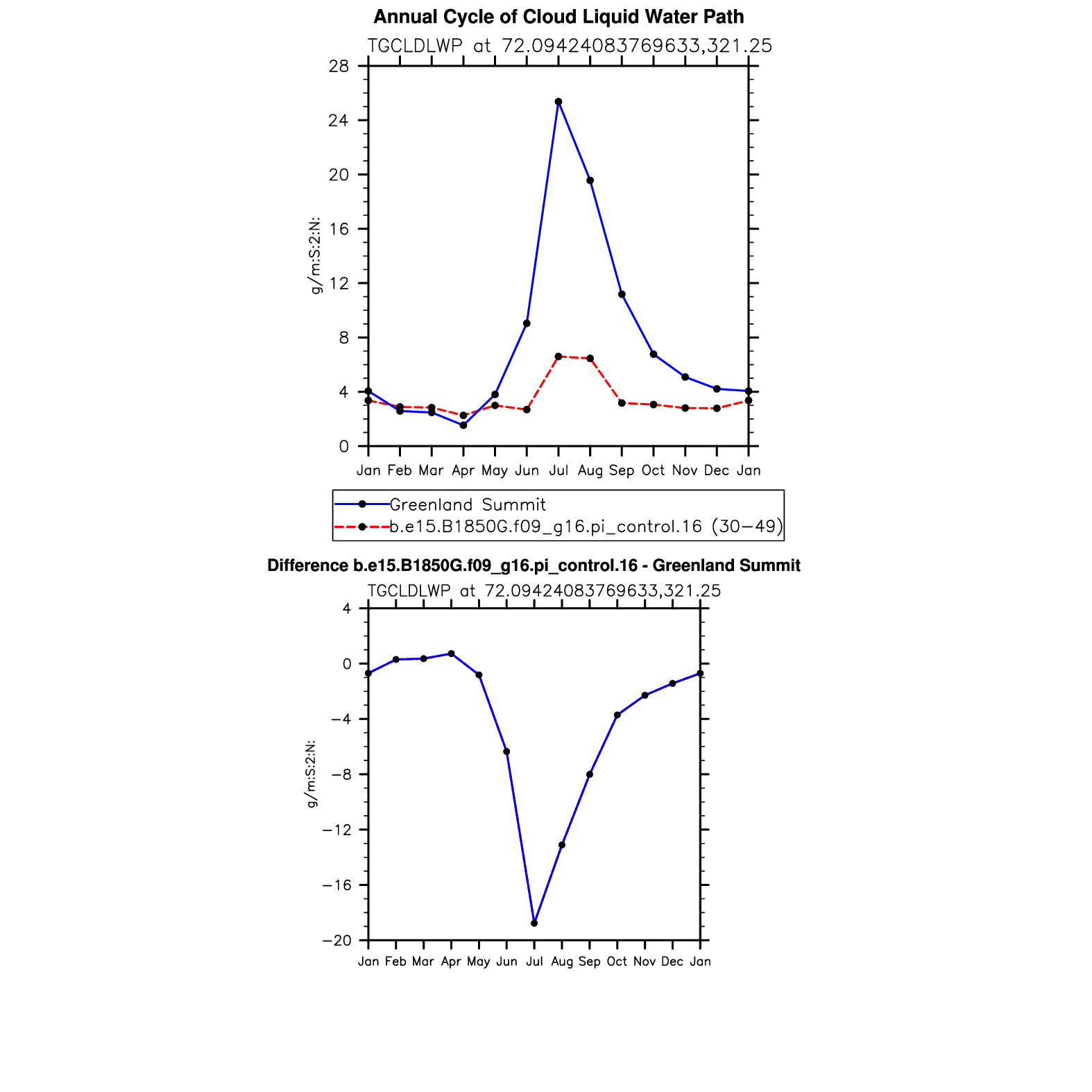 Annual Cycle of Cloud Liquid Water Path

TGCLDLWP at 72.09424083769633,321.25

g/m:S:2:N:

28
24
20
16
12
8
4
0

Jan Feb Mar Apr May Jun Jul Aug Sep Oct Nov Dec Jan

Greenland Summit
b.e15.B1850G.f09_g16.pi_control.16 (30−49)

Difference b.e15.B1850G.f09_g16.pi_control.16 - Greenland Summit

TGCLDLWP at 72.09424083769633,321.25

g/m:S:2:N:

4
0
−4
−8
−12
−16
−20

Jan Feb Mar Apr May Jun Jul Aug Sep Oct Nov Dec Jan